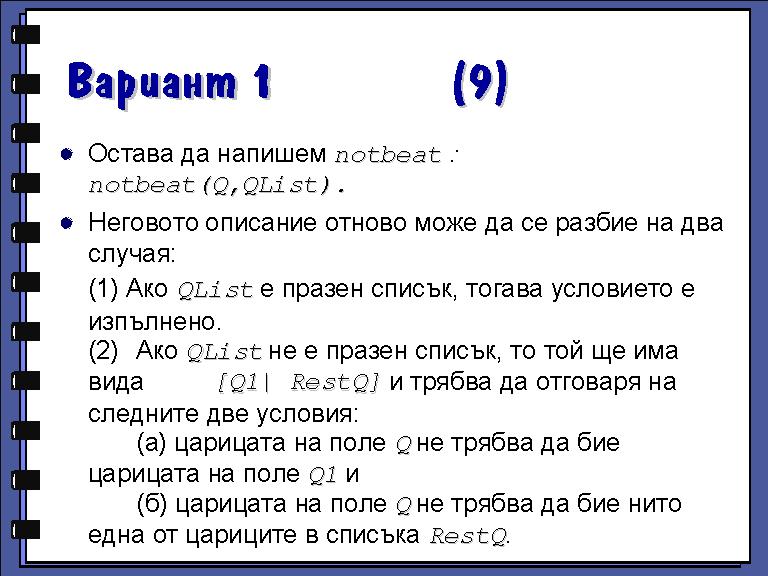 Вариант 1 (9)

• Остава да напишем notbeat : notbeat(Q,QList).

• Неговото описание отново може да се разбие на два случая:

(1) Ако QList е празен списък, тогава условието е изпълнено.

(2) Ако QList не е празен списък, то той ще има вида [Q1| RestQ] и трябва да отговаря на следните две условия:

(а) царицата на поле Q не трябва да бие царицата на поле Q1 и

(б) царицата на поле Q не трябва да бие нито една от цариците в списъка RestQ.